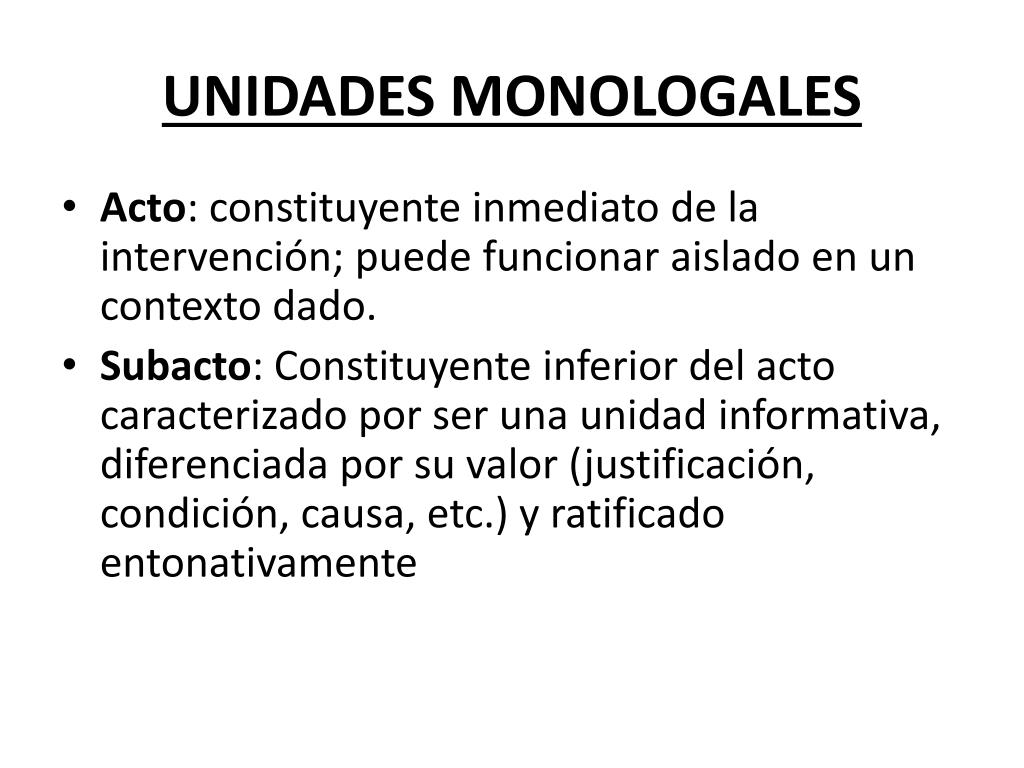 UNIDADES MONOLOGALES

• Acto: constituyente inmediato de la intervención; puede funcionar aislado en un contexto dado.

• Subacto: Constituyente inferior del acto caracterizado por ser una unidad informativa, diferenciada por su valor (justificación, condición, causa, etc.) y ratificado entonativamente